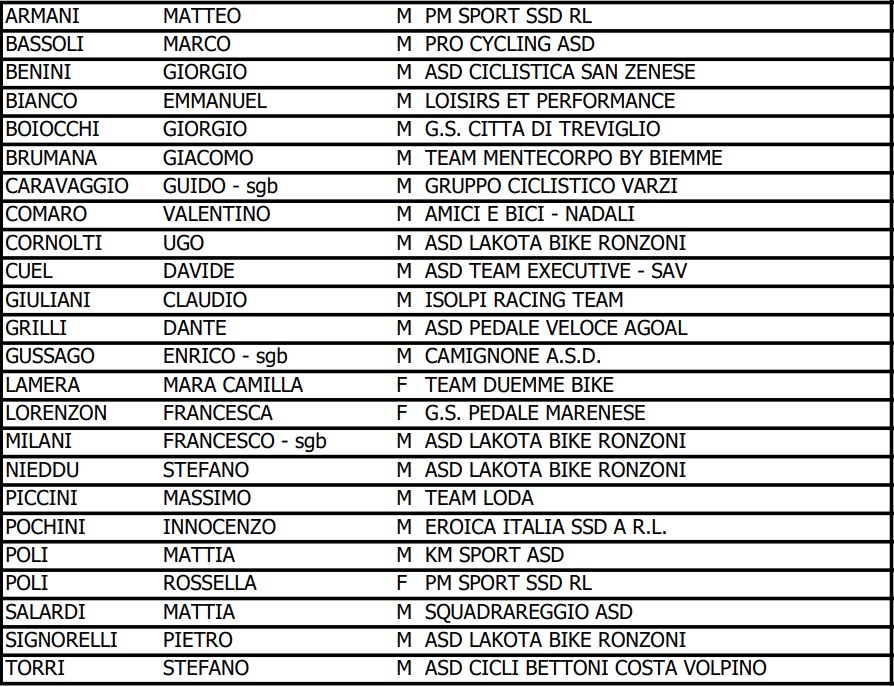 | ARMANI | MATTEO | M | PM SPORT SSD RL |
|---|---|---|---|
| BASSOLI | MARCO | M | PRO CYCLING ASD |
| BENINI | GIORGIO | M | ASD CICLISTICA SAN ZENESE |
| BIANCO | EMMANUEL | M | LOISIRS ET PERFORMANCE |
| BOIOCCHI | GIORGIO | M | G.S. CITTA DI TREVIGLIO |
| BRUMANA | GIACOMO | M | TEAM MENTECORPO BY BIEMME |
| CARAVAGGIO | GUIDO - sgb | M | GRUPPO CICLISTICO VARZI |
| COMARO | VALENTINO | M | AMICI E BICI - NADALI |
| CORNOLTI | UGO | M | ASD LAKOTA BIKE RONZONI |
| CUEL | DAVIDE | M | ASD TEAM EXECUTIVE - SAV |
| GIULIANI | CLAUDIO | M | ISOLPI RACING TEAM |
| GRILLI | DANTE | M | ASD PEDALE VELOCE AGOAL |
| GUSSAGO | ENRICO - sgb | M | CAMIGNONE A.S.D. |
| LAMERA | MARA CAMILLA | F | TEAM DUEMME BIKE |
| LORENZON | FRANCESCA | F | G.S. PEDALE MARENESE |
| MILANI | FRANCESCO - sgb | M | ASD LAKOTA BIKE RONZONI |
| NIEDDU | STEFANO | M | ASD LAKOTA BIKE RONZONI |
| PICCINI | MASSIMO | M | TEAM LODA |
| POCHINI | INNOCENZO | M | EROICA ITALIA SSD A R.L. |
| POLI | MATTIA | M | KM SPORT ASD |
| POLI | ROSSELLA | F | PM SPORT SSD RL |
| SALARDI | MATTIA | M | SQUADRAREGGIO ASD |
| SIGNORELLI | PIETRO | M | ASD LAKOTA BIKE RONZONI |
| TORRI | STEFANO | M | ASD CICLI BETTONI COSTA VOLPINO |